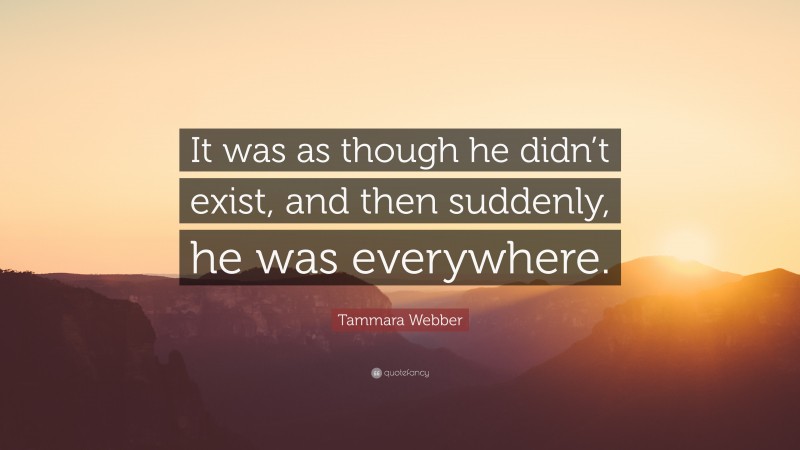 It was as though he didn’t exist, and then suddenly, he was everywhere.

Tammara Webber

quotefancy